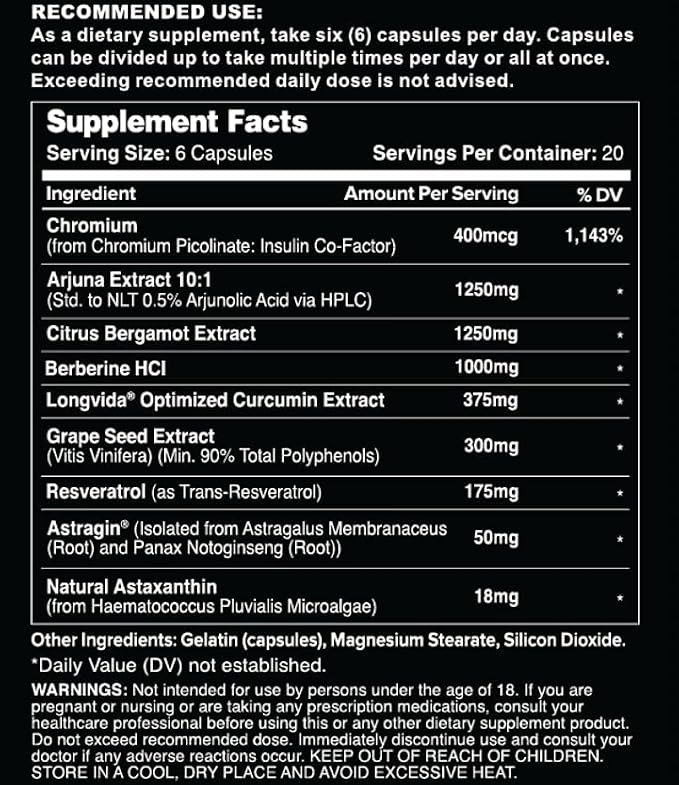 RECOMMENDED USE:
As a dietary supplement, take six (6) capsules per day. Capsules can be divided up to take multiple times per day or all at once. Exceeding recommended daily dose is not advised.

Supplement Facts
Serving Size: 6 Capsules
Servings Per Container: 20

| Ingredient | Amount Per Serving | % DV |
|---|---|---|
| Chromium (from Chromium Picolinate: Insulin Co-Factor) | 400mcg | 1,143% |
| Arjuna Extract 10:1 (Std. to NLT 0.5% Arjunolic Acid via HPLC) | 1250mg | * |
| Citrus Bergamot Extract | 1250mg | * |
| Berberine HCl | 1000mg | * |
| Longvida® Optimized Curcumin Extract | 375mg | * |
| Grape Seed Extract (Vitis Vinifera) (Min. 90% Total Polyphenols) | 300mg | * |
| Resveratrol (as Trans-Resveratrol) | 175mg | * |
| Astragin® (Isolated from Astragalus Membranaceus (Root) and Panax Notoginseng (Root)) | 50mg | * |
| Natural Astaxanthin (from Haematococcus Pluvialis Microalgae) | 18mg | * |

Other Ingredients: Gelatin (capsules), Magnesium Stearate, Silicon Dioxide.
*Daily Value (DV) not established.

WARNINGS: Not intended for use by persons under the age of 18. If you are pregnant or nursing or are taking any prescription medications, consult your healthcare professional before using this or any other dietary supplement product. Do not exceed recommended dose. Immediately discontinue use and consult your doctor if any adverse reactions occur. KEEP OUT OF REACH OF CHILDREN. STORE IN A COOL, DRY PLACE AND AVOID EXCESSIVE HEAT.